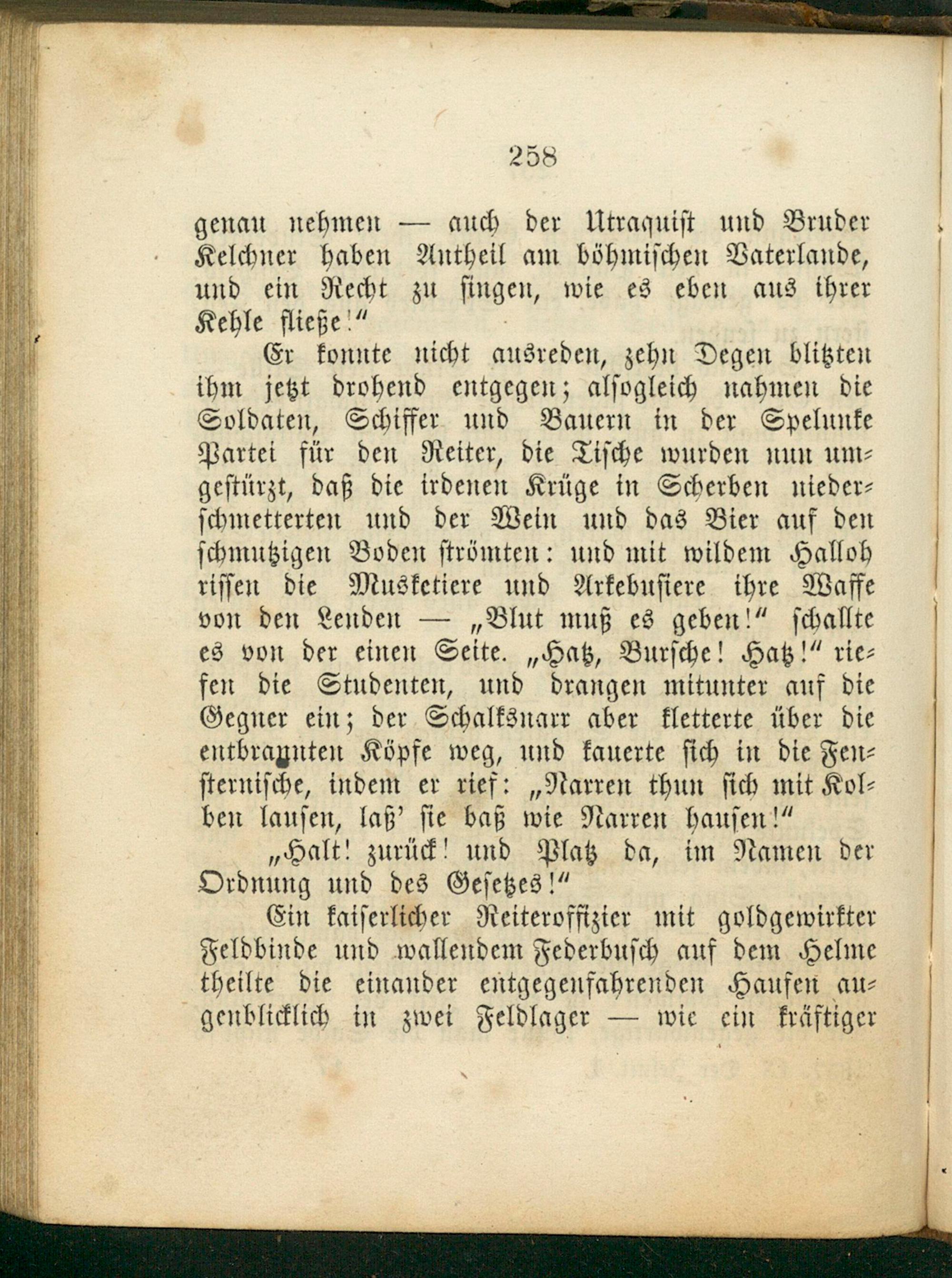 258

genau nehmen — auch der Utraquist und Bruder Kelchner haben Antheil am böhmischen Vaterlande, und ein Recht zu singen, wie es eben aus ihrer Kehle fließe!"

Er konnte nicht ausreden, zehn Degen blitzten ihm jetzt drohend entgegen; alsogleich nahmen die Soldaten, Schiffer und Bauern in der Spelunke Partei für den Reiter, die Tische wurden nun umgestürzt, daß die irdenen Krüge in Scherben niederschmetterten und der Wein und das Bier auf den schmutzigen Boden strömten: und mit wildem Halloh rissen die Musketiere und Arkebusiere ihre Waffe von den Lenden — „Blut muß es geben!" schallte es von der einen Seite. „Hatz, Bursche! Hatz!" riefen die Studenten, und drangen mitunter auf die Gegner ein; der Schalksnarr aber kletterte über die entbrannten Köpfe weg, und kauerte sich in die Fensternische, indem er rief: „Narren thun sich mit Kolben lausen, laß' sie baß wie Narren hausen!"

„Halt! zurück! und Platz da, im Namen der Ordnung und des Gesetzes!"

Ein kaiserlicher Reiteroffizier mit goldgewirkter Feldbinde und wallendem Federbusch auf dem Helme theilte die einander entgegenfahrenden Haufen augenblicklich in zwei Feldlager — wie ein kräftiger